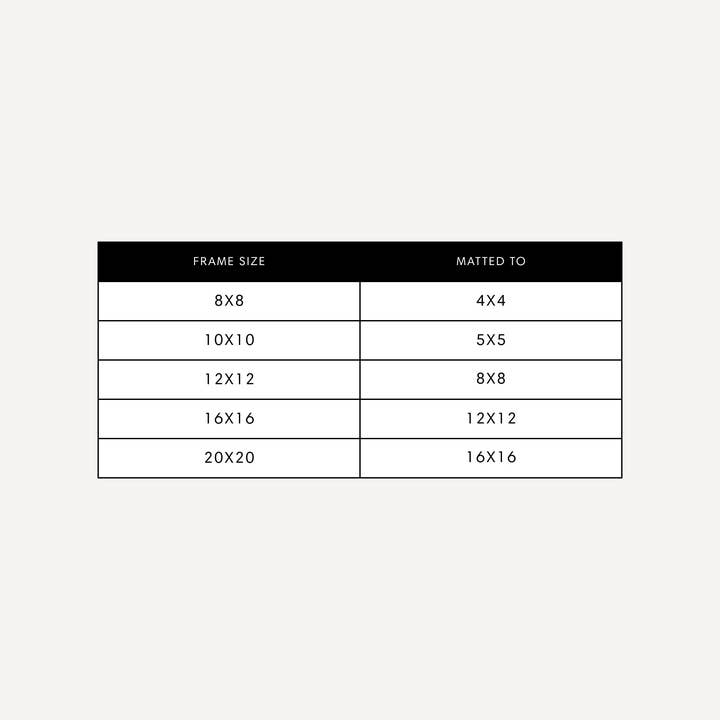 | FRAME SIZE | MATTED TO |
|---|---|
| 8X8 | 4X4 |
| 10X10 | 5X5 |
| 12X12 | 8X8 |
| 16X16 | 12X12 |
| 20X20 | 16X16 |